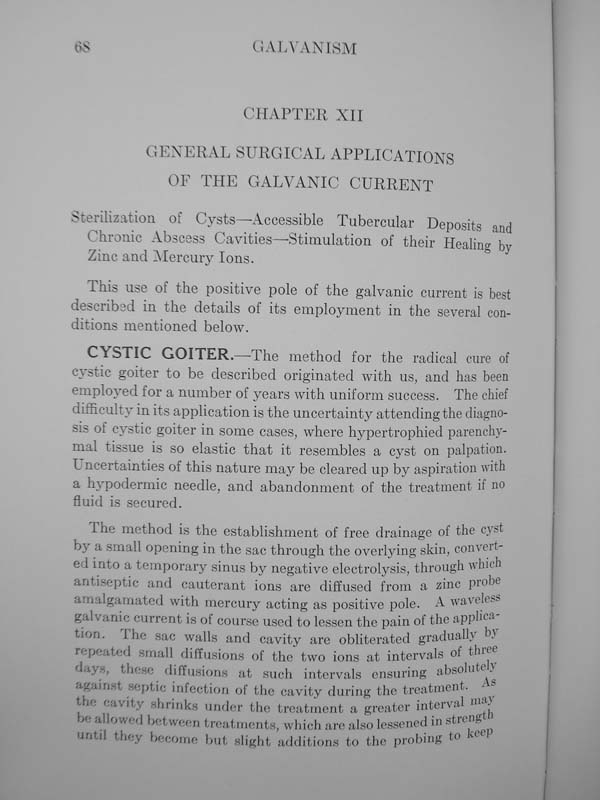 68 GALVANISM

CHAPTER XII

GENERAL SURGICAL APPLICATIONS OF THE GALVANIC CURRENT

Sterilization of Cysts—Accessible Tubercular Deposits and Chronic Abscess Cavities—Stimulation of their Healing by Zinc and Mercury Ions.

This use of the positive pole of the galvanic current is best described in the details of its employment in the several conditions mentioned below.

CYSTIC GOITER.—The method for the radical cure of cystic goiter to be described originated with us, and has been employed for a number of years with uniform success. The chief difficulty in its application is the uncertainty attending the diagnosis of cystic goiter in some cases, where hypertrophied parenchymal tissue is so elastic that it resembles a cyst on palpation. Uncertainties of this nature may be cleared up by aspiration with a hypodermic needle, and abandonment of the treatment if no fluid is secured.

The method is the establishment of free drainage of the cyst by a small opening in the sac through the overlying skin, converted into a temporary sinus by negative electrolysis, through which antiseptic and cauterant ions are diffused from a zinc probe amalgamated with mercury acting as positive pole. A waveless galvanic current is of course used to lessen the pain of the application. The sac walls and cavity are obliterated gradually by repeated small diffusions of the two ions at intervals of three days, these diffusions at such intervals ensuring absolutely against septic infection of the cavity during the treatment. As the cavity shrinks under the treatment a greater interval may be allowed between treatments, which are also lessened in strength until they become but slight additions to the probing to keep